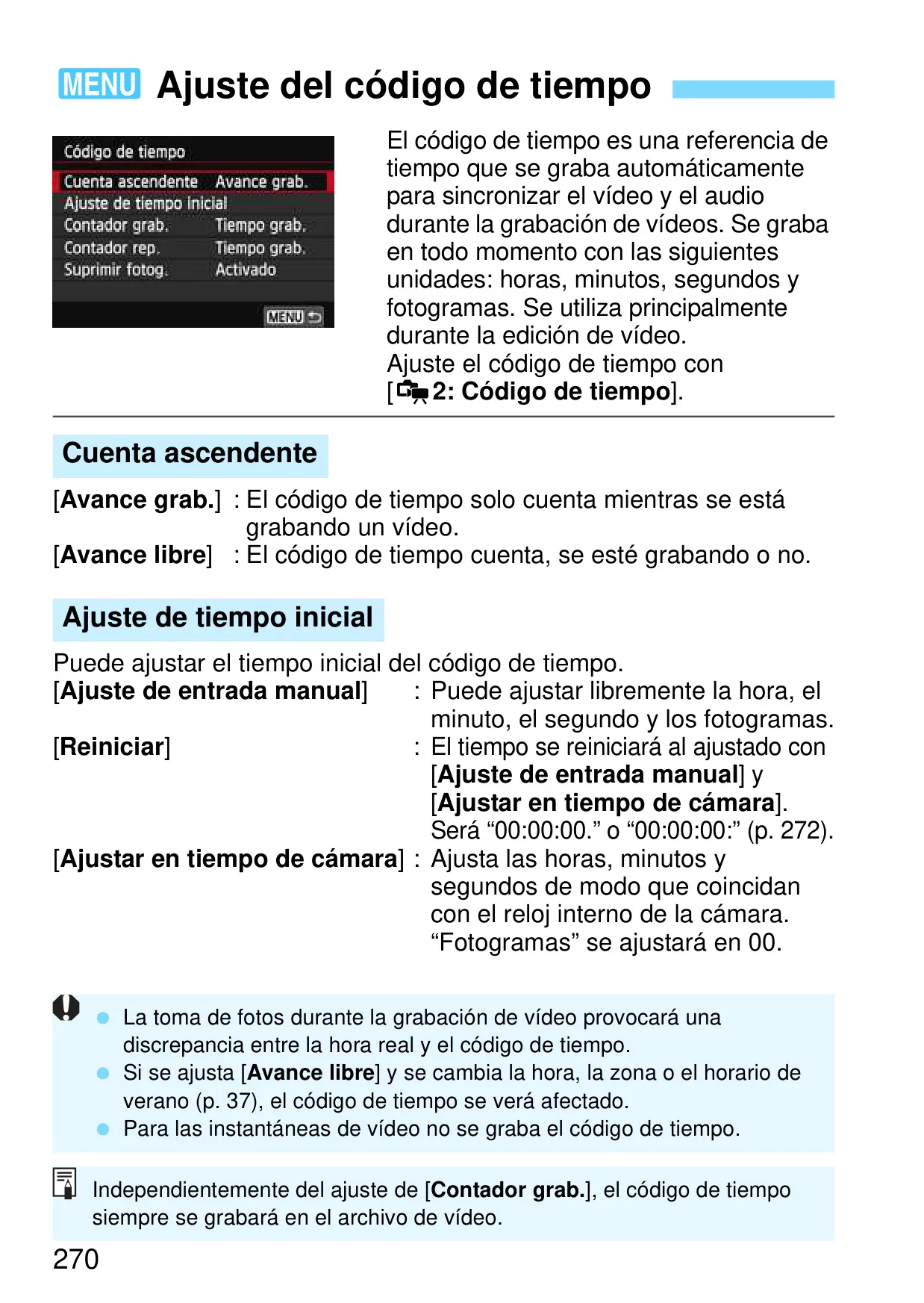 MENU Ajuste del código de tiempo

Código de tiempo
Cuenta ascendente Avance grab.
Ajuste de tiempo inicial
Contador grab. Tiempo grab.
Contador rep. Tiempo grab.
Suprimir fotog. Activado
MENU

El código de tiempo es una referencia de tiempo que se graba automáticamente para sincronizar el vídeo y el audio durante la grabación de vídeos. Se graba en todo momento con las siguientes unidades: horas, minutos, segundos y fotogramas. Se utiliza principalmente durante la edición de vídeo.
Ajuste el código de tiempo con [2: Código de tiempo].

Cuenta ascendente

[Avance grab.] : El código de tiempo solo cuenta mientras se está grabando un vídeo.
[Avance libre] : El código de tiempo cuenta, se esté grabando o no.

Ajuste de tiempo inicial

Puede ajustar el tiempo inicial del código de tiempo.
[Ajuste de entrada manual] : Puede ajustar libremente la hora, el minuto, el segundo y los fotogramas.
[Reiniciar] : El tiempo se reiniciará al ajustado con [Ajuste de entrada manual] y [Ajustar en tiempo de cámara]. Será “00:00:00.” o “00:00:00:” (p. 272).
[Ajustar en tiempo de cámara] : Ajusta las horas, minutos y segundos de modo que coincidan con el reloj interno de la cámara. “Fotogramas” se ajustará en 00.

La toma de fotos durante la grabación de vídeo provocará una discrepancia entre la hora real y el código de tiempo.
Si se ajusta [Avance libre] y se cambia la hora, la zona o el horario de verano (p. 37), el código de tiempo se verá afectado.
Para las instantáneas de vídeo no se graba el código de tiempo.

Independientemente del ajuste de [Contador grab.], el código de tiempo siempre se grabará en el archivo de vídeo.

270